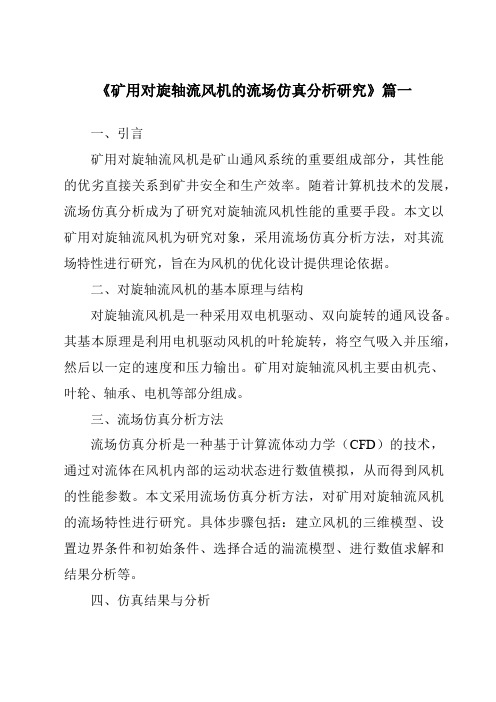 《矿用对旋轴流风机的流场仿真分析研究》篇一

一、引言

矿用对旋轴流风机是矿山通风系统的重要组成部分，其性能的优劣直接关系到矿井安全和生产效率。随着计算机技术的发展，流场仿真分析成为了研究对旋轴流风机性能的重要手段。本文以矿用对旋轴流风机为研究对象，采用流场仿真分析方法，对其流场特性进行研究，旨在为风机的优化设计提供理论依据。

二、对旋轴流风机的基本原理与结构

对旋轴流风机是一种采用双电机驱动、双向旋转的通风设备。其基本原理是利用电机驱动风机的叶轮旋转，将空气吸入并压缩，然后以一定的速度和压力输出。矿用对旋轴流风机主要由机壳、叶轮、轴承、电机等部分组成。

三、流场仿真分析方法

流场仿真分析是一种基于计算流体动力学（CFD）的技术，通过对流体在风机内部的运动状态进行数值模拟，从而得到风机的性能参数。本文采用流场仿真分析方法，对矿用对旋轴流风机的流场特性进行研究。具体步骤包括：建立风机的三维模型、设置边界条件和初始条件、选择合适的湍流模型、进行数值求解和结果分析等。

四、仿真结果与分析